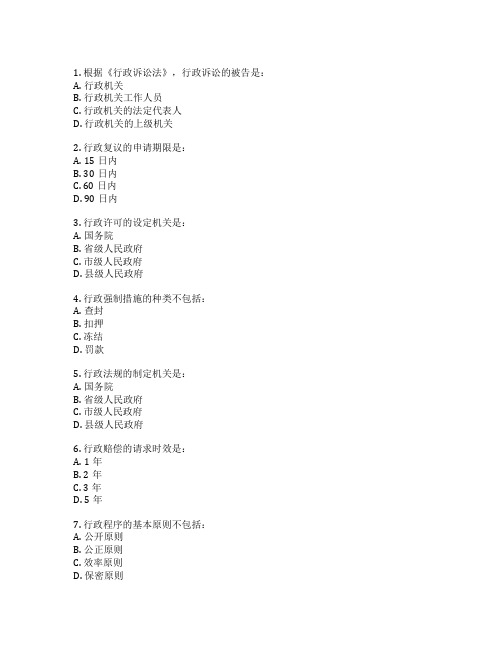 1. 根据《行政诉讼法》，行政诉讼的被告是：
A. 行政机关
B. 行政机关工作人员
C. 行政机关的法定代表人
D. 行政机关的上级机关

2. 行政复议的申请期限是：
A. 15 日内
B. 30 日内
C. 60 日内
D. 90 日内

3. 行政许可的设定机关是：
A. 国务院
B. 省级人民政府
C. 市级人民政府
D. 县级人民政府

4. 行政强制措施的种类不包括：
A. 查封
B. 扣押
C. 冻结
D. 罚款

5. 行政法规的制定机关是：
A. 国务院
B. 省级人民政府
C. 市级人民政府
D. 县级人民政府

6. 行政赔偿的请求时效是：
A. 1 年
B. 2 年
C. 3 年
D. 5 年

7. 行政程序的基本原则不包括：
A. 公开原则
B. 公正原则
C. 效率原则
D. 保密原则